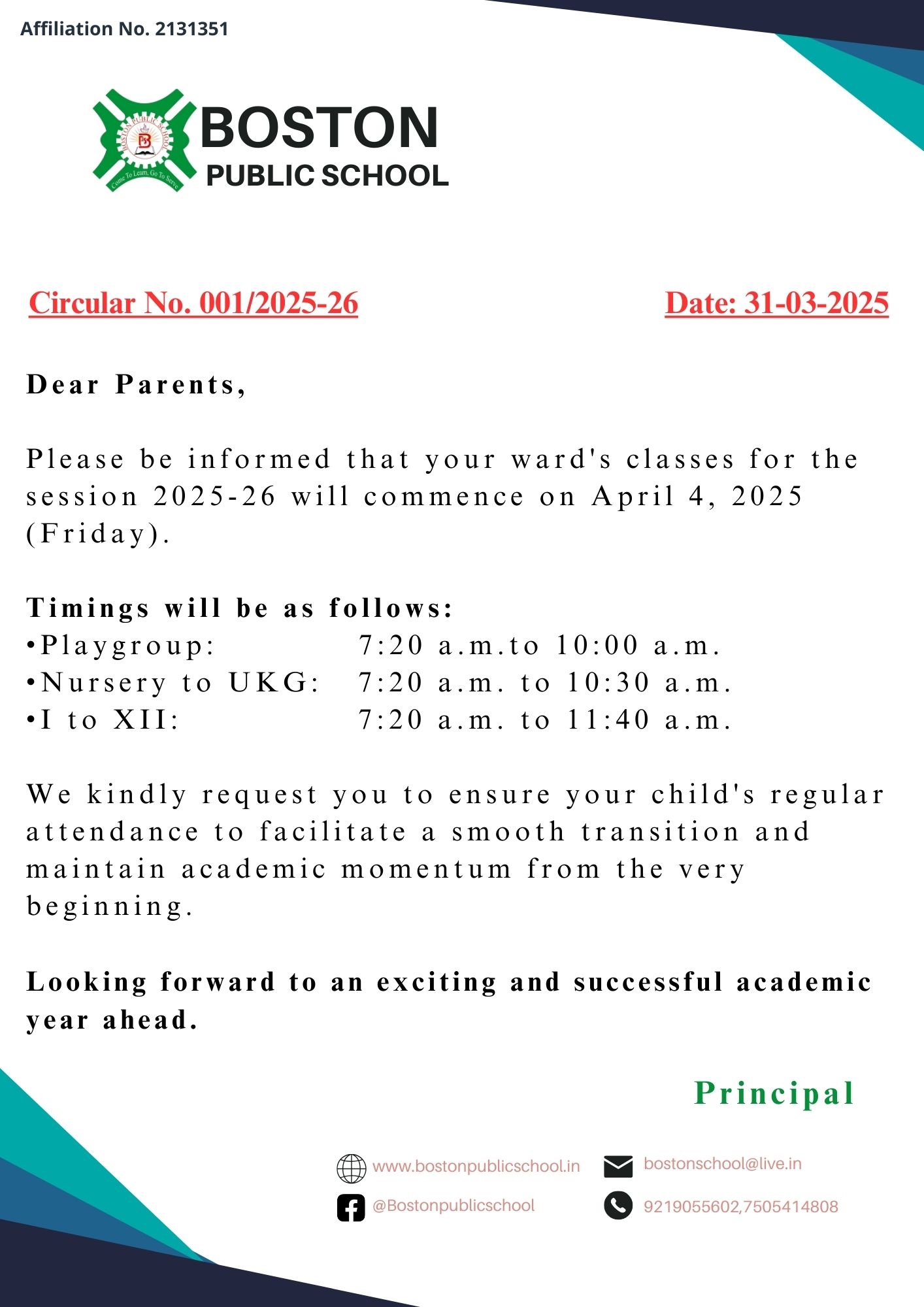 Affiliation No. 2131351

BOSTON PUBLIC SCHOOL
Come To Learn, Go To Serve

BOSTON
PUBLIC SCHOOL

Circular No. 001/2025-26

Date: 31-03-2025

Dear Parents,

Please be informed that your ward's classes for the session 2025-26 will commence on April 4, 2025 (Friday).

Timings will be as follows:
•Playgroup: 7:20 a.m.to 10:00 a.m.
•Nursery to UKG: 7:20 a.m. to 10:30 a.m.
•I to XII: 7:20 a.m. to 11:40 a.m.

We kindly request you to ensure your child's regular attendance to facilitate a smooth transition and maintain academic momentum from the very beginning.

Looking forward to an exciting and successful academic year ahead.

Principal

www.bostonpublicschool.in
bostonschool@live.in
@Bostonpublicschool
9219055602,7505414808